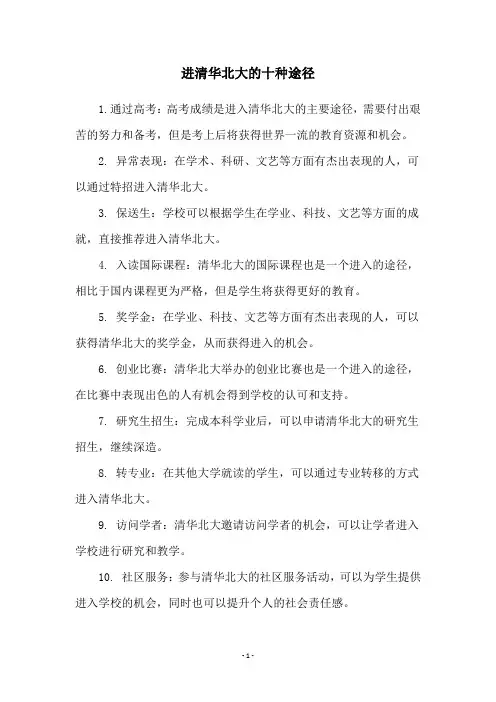 进清华北大的十种途径

1.通过高考：高考成绩是进入清华北大的主要途径，需要付出艰苦的努力和备考，但是考上后将获得世界一流的教育资源和机会。

2. 异常表现：在学术、科研、文艺等方面有杰出表现的人，可以通过特招进入清华北大。

3. 保送生：学校可以根据学生在学业、科技、文艺等方面的成就，直接推荐进入清华北大。

4. 入读国际课程：清华北大的国际课程也是一个进入的途径，相比于国内课程更为严格，但是学生将获得更好的教育。

5. 奖学金：在学业、科技、文艺等方面有杰出表现的人，可以获得清华北大的奖学金，从而获得进入的机会。

6. 创业比赛：清华北大举办的创业比赛也是一个进入的途径，在比赛中表现出色的人有机会得到学校的认可和支持。

7. 研究生招生：完成本科学业后，可以申请清华北大的研究生招生，继续深造。

8. 转专业：在其他大学就读的学生，可以通过专业转移的方式进入清华北大。

9. 访问学者：清华北大邀请访问学者的机会，可以让学者进入学校进行研究和教学。

10. 社区服务：参与清华北大的社区服务活动，可以为学生提供进入学校的机会，同时也可以提升个人的社会责任感。

- 1 -